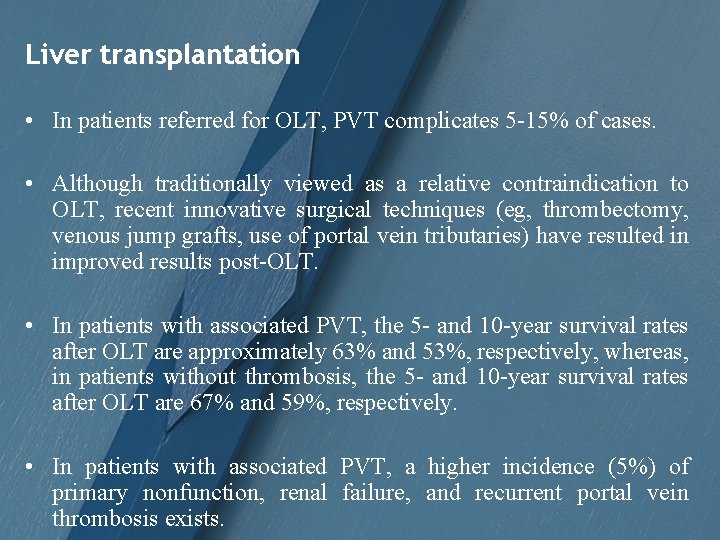 Liver transplantation

• In patients referred for OLT, PVT complicates 5-15% of cases.

• Although traditionally viewed as a relative contraindication to OLT, recent innovative surgical techniques (eg, thrombectomy, venous jump grafts, use of portal vein tributaries) have resulted in improved results post-OLT.

• In patients with associated PVT, the 5- and 10-year survival rates after OLT are approximately 63% and 53%, respectively, whereas, in patients without thrombosis, the 5- and 10-year survival rates after OLT are 67% and 59%, respectively.

• In patients with associated PVT, a higher incidence (5%) of primary nonfunction, renal failure, and recurrent portal vein thrombosis exists.